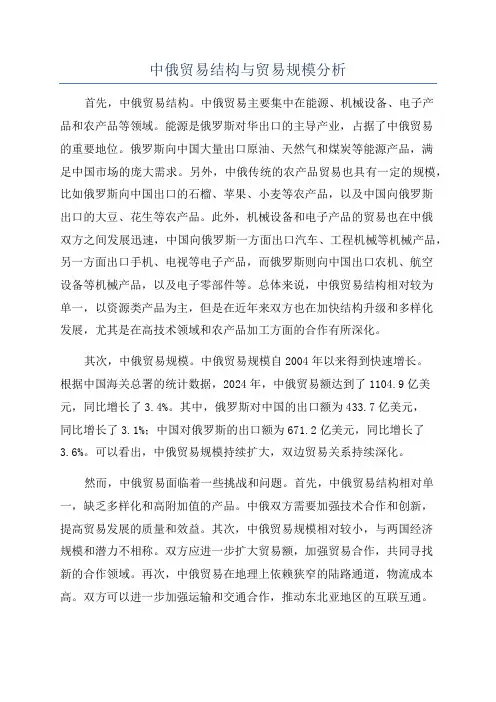 中俄贸易结构与贸易规模分析

首先，中俄贸易结构。中俄贸易主要集中在能源、机械设备、电子产品和农产品等领域。能源是俄罗斯对华出口的主导产业，占据了中俄贸易的重要地位。俄罗斯向中国大量出口原油、天然气和煤炭等能源产品，满足中国市场的庞大需求。另外，中俄传统的农产品贸易也具有一定的规模，比如俄罗斯向中国出口的石榴、苹果、小麦等农产品，以及中国向俄罗斯出口的大豆、花生等农产品。此外，机械设备和电子产品的贸易也在中俄双方之间发展迅速，中国向俄罗斯一方面出口汽车、工程机械等机械产品，另一方面出口手机、电视等电子产品，而俄罗斯则向中国出口农机、航空设备等机械产品，以及电子零部件等。总体来说，中俄贸易结构相对较为单一，以资源类产品为主，但是在近年来双方也在加快结构升级和多样化发展，尤其是在高技术领域和农产品加工方面的合作有所深化。

其次，中俄贸易规模。中俄贸易规模自 2004 年以来得到快速增长。根据中国海关总署的统计数据，2024 年，中俄贸易额达到了 1104.9 亿美元，同比增长了 3.4%。其中，俄罗斯对中国的出口额为 433.7 亿美元，同比增长了 3.1%；中国对俄罗斯的出口额为 671.2 亿美元，同比增长了 3.6%。可以看出，中俄贸易规模持续扩大，双边贸易关系持续深化。

然而，中俄贸易面临着一些挑战和问题。首先，中俄贸易结构相对单一，缺乏多样化和高附加值的产品。中俄双方需要加强技术合作和创新，提高贸易发展的质量和效益。其次，中俄贸易规模相对较小，与两国经济规模和潜力不相称。双方应进一步扩大贸易额，加强贸易合作，共同寻找新的合作领域。再次，中俄贸易在地理上依赖狭窄的陆路通道，物流成本高。双方可以进一步加强运输和交通合作，推动东北亚地区的互联互通。